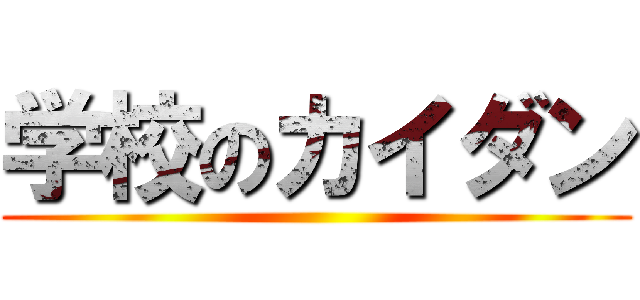 学校のカイダン